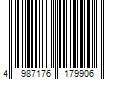 4 987176 179906